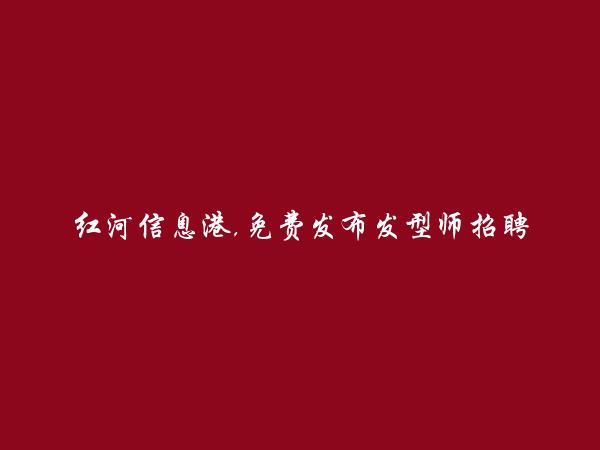 红河信息港,免费发布发型师招聘